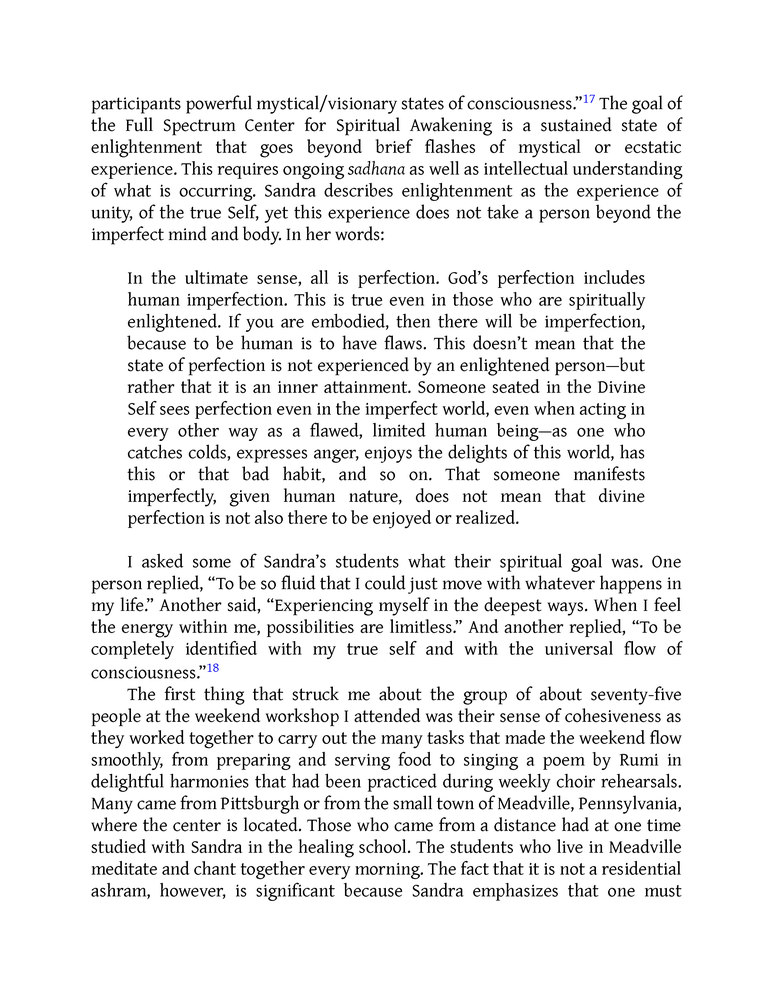 participants powerful mystical/visionary states of consciousness."$^{17}$ The goal of the Full Spectrum Center for Spiritual Awakening is a sustained state of enlightenment that goes beyond brief flashes of mystical or ecstatic experience. This requires ongoing sadhana as well as intellectual understanding of what is occurring. Sandra describes enlightenment as the experience of unity, of the true Self, yet this experience does not take a person beyond the imperfect mind and body. In her words:

In the ultimate sense, all is perfection. God's perfection includes human imperfection. This is true even in those who are spiritually enlightened. If you are embodied, then there will be imperfection, because to be human is to have flaws. This doesn't mean that the state of perfection is not experienced by an enlightened person—but rather that it is an inner attainment. Someone seated in the Divine Self sees perfection even in the imperfect world, even when acting in every other way as a flawed, limited human being—as one who catches colds, expresses anger, enjoys the delights of this world, has this or that bad habit, and so on. That someone manifests imperfectly, given human nature, does not mean that divine perfection is not also there to be enjoyed or realized.

I asked some of Sandra's students what their spiritual goal was. One person replied, "To be so fluid that I could just move with whatever happens in my life." Another said, "Experiencing myself in the deepest ways. When I feel the energy within me, possibilities are limitless." And another replied, "To be completely identified with my true self and with the universal flow of consciousness."$^{18}$

The first thing that struck me about the group of about seventy-five people at the weekend workshop I attended was their sense of cohesiveness as they worked together to carry out the many tasks that made the weekend flow smoothly, from preparing and serving food to singing a poem by Rumi in delightful harmonies that had been practiced during weekly choir rehearsals. Many came from Pittsburgh or from the small town of Meadville, Pennsylvania, where the center is located. Those who came from a distance had at one time studied with Sandra in the healing school. The students who live in Meadville meditate and chant together every morning. The fact that it is not a residential ashram, however, is significant because Sandra emphasizes that one must